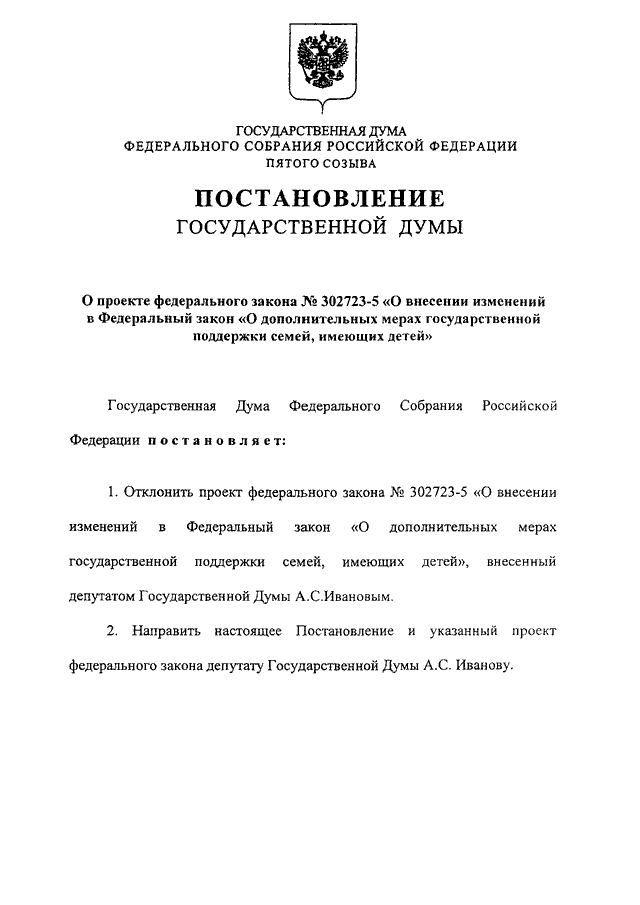 ГОСУДАРСТВЕННАЯ ДУМА
ФЕДЕРАЛЬНОГО СОБРАНИЯ РОССИЙСКОЙ ФЕДЕРАЦИИ
ПЯТОГО СОЗЫВА

ПОСТАНОВЛЕНИЕ
ГОСУДАРСТВЕННОЙ ДУМЫ

О проекте федерального закона № 302723-5 «О внесении изменений в Федеральный закон «О дополнительных мерах государственной поддержки семей, имеющих детей»

Государственная Дума Федерального Собрания Российской Федерации постановляет:

1. Отклонить проект федерального закона № 302723-5 «О внесении изменений в Федеральный закон «О дополнительных мерах государственной поддержки семей, имеющих детей», внесенный депутатом Государственной Думы А.С.Ивановым.

2. Направить настоящее Постановление и указанный проект федерального закона депутату Государственной Думы А.С. Иванову.